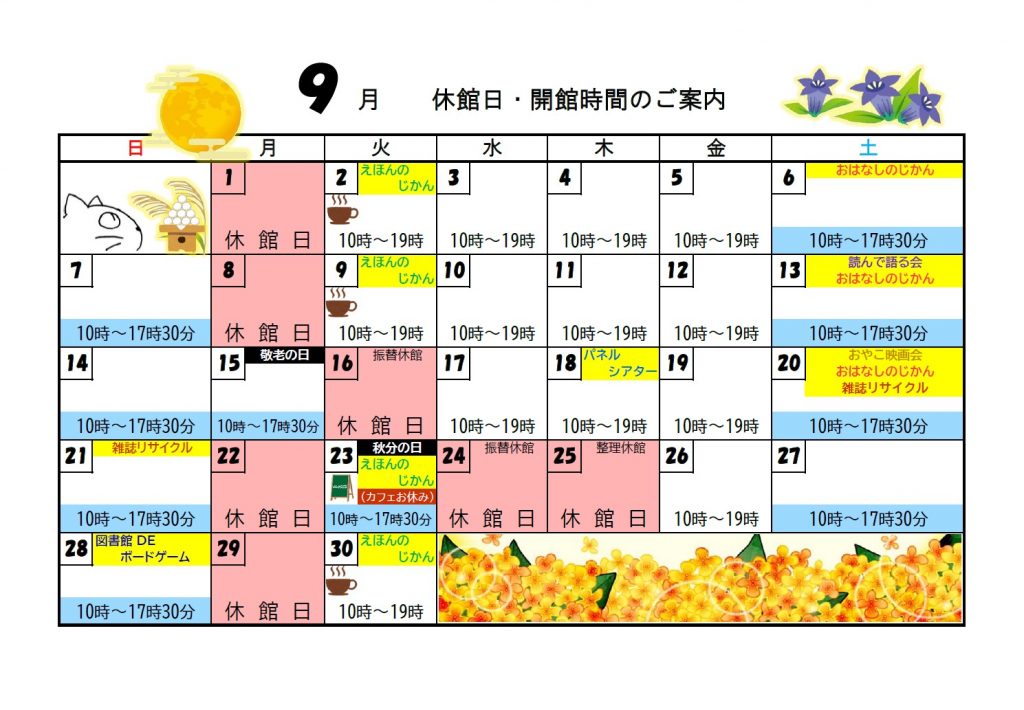 9 月　休館日・開館時間のご案内

| 日 | 月 | 火 | 水 | 木 | 金 | 土 |
|---|---|---|---|---|---|---|
| | 1 休館日 | 2 えほんのじかん 10時～19時 | 3 10時～19時 | 4 10時～19時 | 5 10時～19時 | 6 おはなしのじかん 10時～17時30分 |
| 7 10時～17時30分 | 8 休館日 | 9 えほんのじかん 10時～19時 | 10 10時～19時 | 11 10時～19時 | 12 10時～19時 | 13 読んで語る会 おはなしのじかん 10時～17時30分 |
| 14 10時～17時30分 | 15 敬老の日 10時～17時30分 | 16 振替休館 休館日 | 17 10時～19時 | 18 パネルシアター 10時～19時 | 19 10時～19時 | 20 おやこ映画会 おはなしのじかん 雑誌リサイクル 10時～17時30分 |
| 21 雑誌リサイクル 10時～17時30分 | 22 休館日 | 23 秋分の日 えほんのじかん (カフェお休み) 10時～17時30分 | 24 振替休館 休館日 | 25 整理休館 休館日 | 26 10時～19時 | 27 10時～17時30分 |
| 28 図書館 DE ボードゲーム 10時～17時30分 | 29 休館日 | 30 えほんのじかん 10時～19時 | | | | |